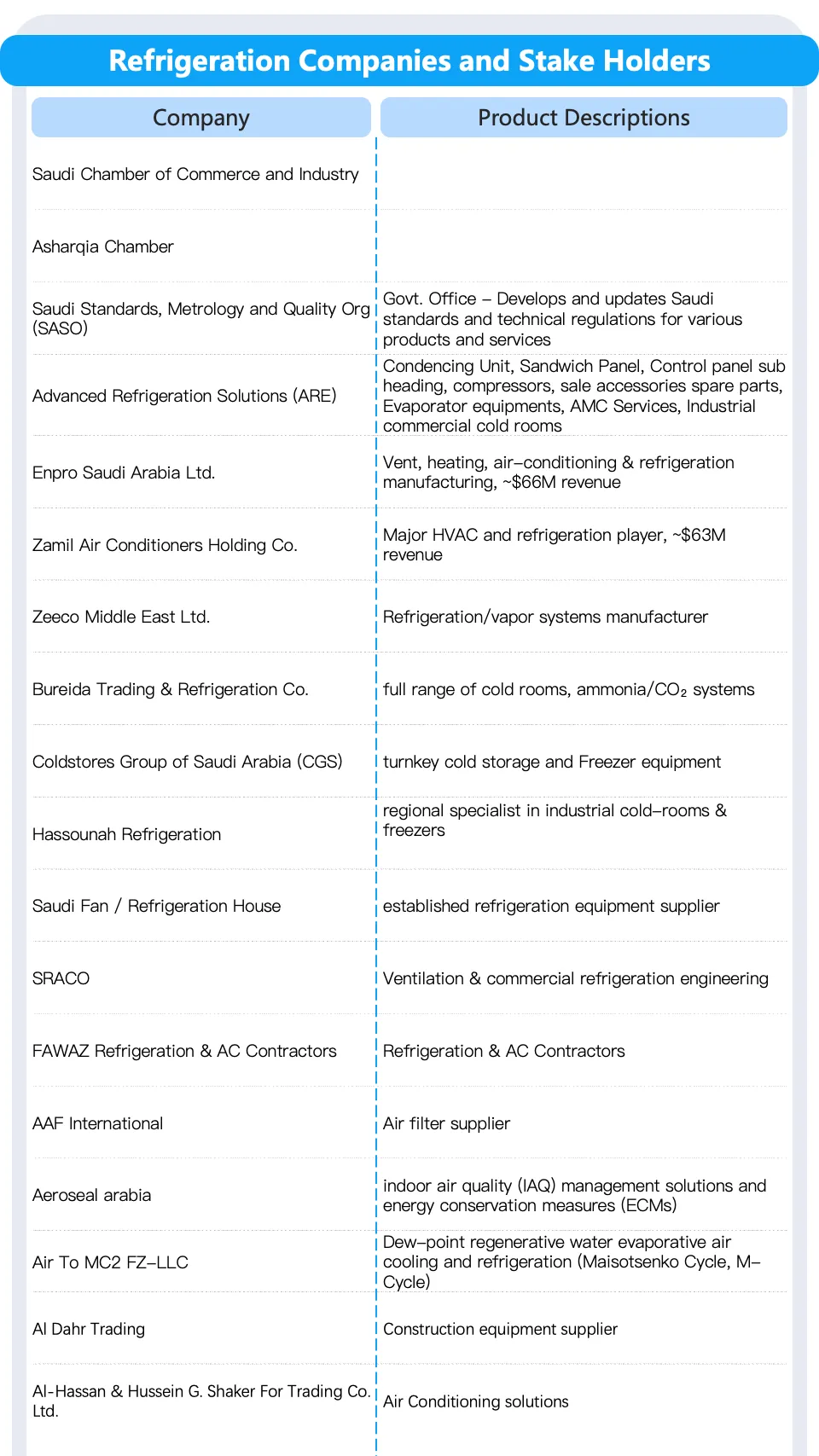 Refrigeration Companies and Stake Holders

| Company | Product Descriptions |
|---|---|
| Saudi Chamber of Commerce and Industry | |
| Asharqia Chamber | |
| Saudi Standards, Metrology and Quality Org (SASO) | Govt. Office – Develops and updates Saudi standards and technical regulations for various products and services |
| Advanced Refrigeration Solutions (ARE) | Condencing Unit, Sandwich Panel, Control panel sub heading, compressors, sale accessories spare parts, Evaporator equipments, AMC Services, Industrial commercial cold rooms |
| Enpro Saudi Arabia Ltd. | Vent, heating, air–conditioning & refrigeration manufacturing, ~$66M revenue |
| Zamil Air Conditioners Holding Co. | Major HVAC and refrigeration player, ~$63M revenue |
| Zeeco Middle East Ltd. | Refrigeration/vapor systems manufacturer |
| Bureida Trading & Refrigeration Co. | full range of cold rooms, ammonia/$CO_2$ systems |
| Coldstores Group of Saudi Arabia (CGS) | turnkey cold storage and Freezer equipment |
| Hassounah Refrigeration | regional specialist in industrial cold–rooms & freezers |
| Saudi Fan / Refrigeration House | established refrigeration equipment supplier |
| SRACO | Ventilation & commercial refrigeration engineering |
| FAWAZ Refrigeration & AC Contractors | Refrigeration & AC Contractors |
| AAF International | Air filter supplier |
| Aeroseal arabia | indoor air quality (IAQ) management solutions and energy conservation measures (ECMs) |
| Air To MC2 FZ–LLC | Dew–point regenerative water evaporative air cooling and refrigeration (Maisotsenko Cycle, M–Cycle) |
| Al Dahr Trading | Construction equipment supplier |
| Al-Hassan & Hussein G. Shaker For Trading Co. Ltd. | Air Conditioning solutions |